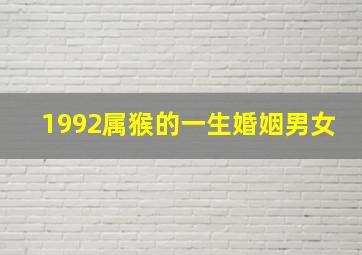 1992属猴的一生婚姻男女